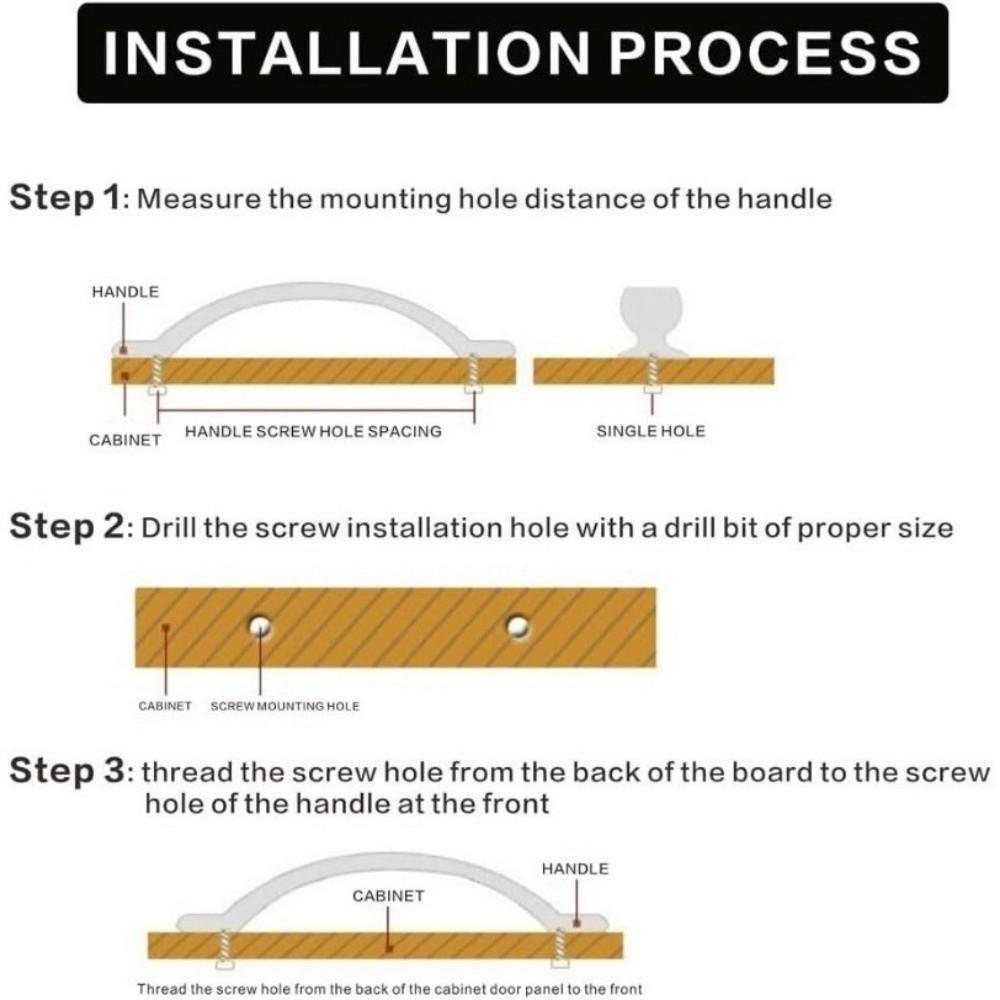 INSTALLATION PROCESS

Step 1: Measure the mounting hole distance of the handle

HANDLE

CABINET

HANDLE SCREW HOLE SPACING

SINGLE HOLE

Step 2: Drill the screw installation hole with a drill bit of proper size

CABINET

SCREW MOUNTING HOLE

Step 3: thread the screw hole from the back of the board to the screw hole of the handle at the front

HANDLE

CABINET

Thread the screw hole from the back of the cabinet door panel to the front